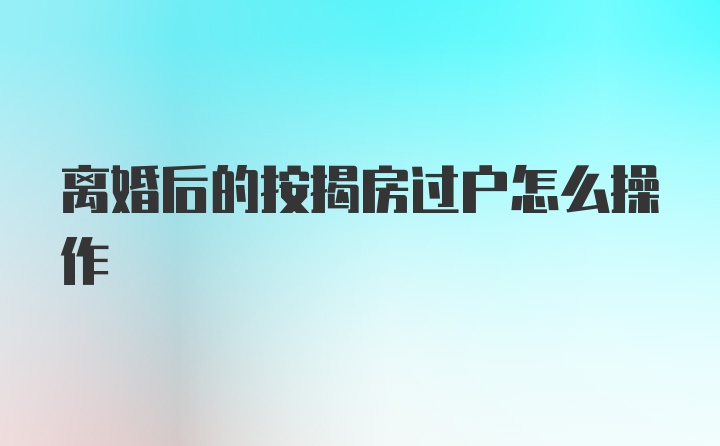 离婚后的按揭房过户怎么操作